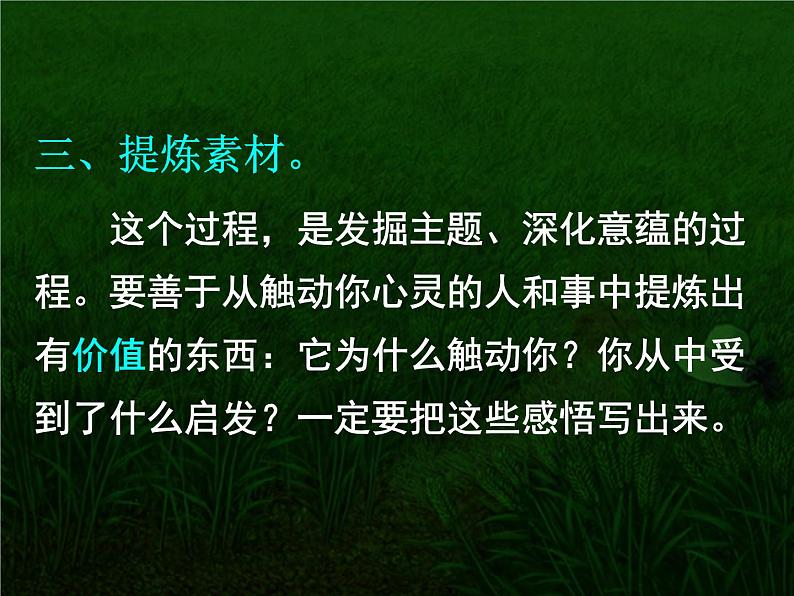 三、提炼素材。

这个过程，是发掘主题、深化意蕴的过程。要善于从触动你心灵的人和事中提炼出有价值的东西：它为什么触动你？你从中受到了什么启发？一定要把这些感悟写出来。